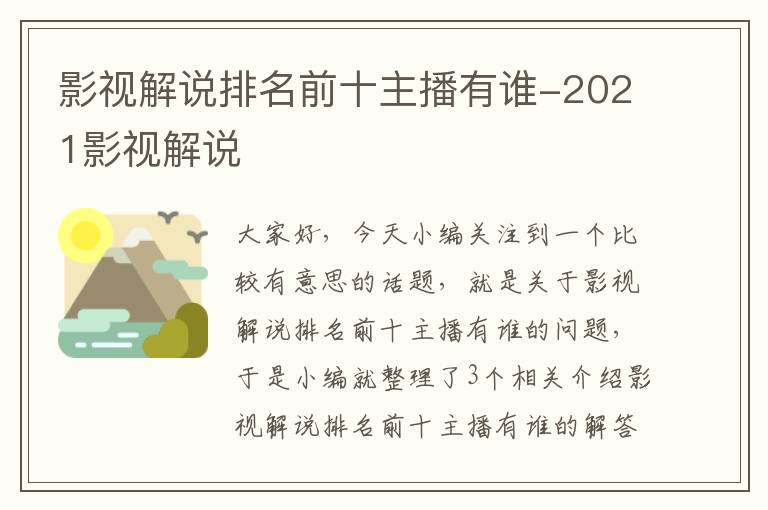 影视解说排名前十主播有谁-2021影视解说

大家好，今天小编关注到一个比较有意思的话题，就是关于影视解说排名前十主播有谁的问题，于是小编就整理了3个相关介绍影视解说排名前十主播有谁的解答